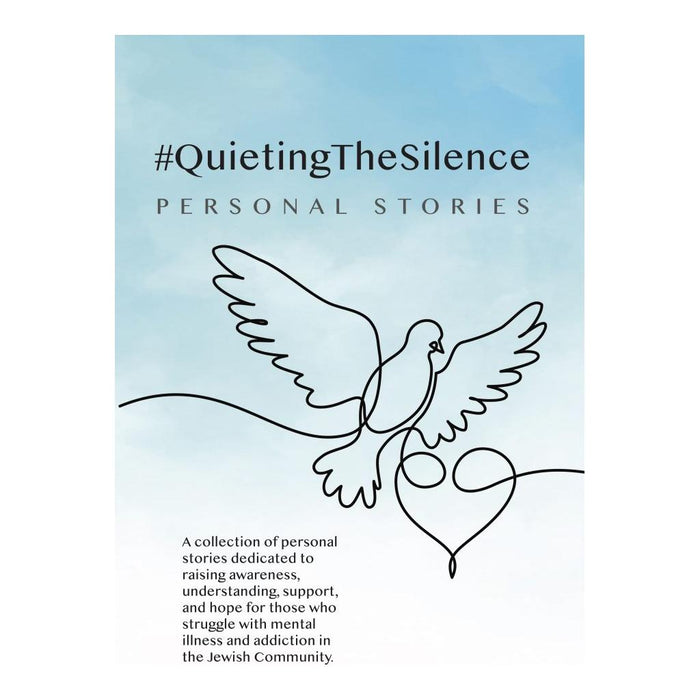 #QuietingTheSilence

PERSONAL STORIES

A collection of personal stories dedicated to raising awareness, understanding, support, and hope for those who struggle with mental illness and addiction in the Jewish Community.